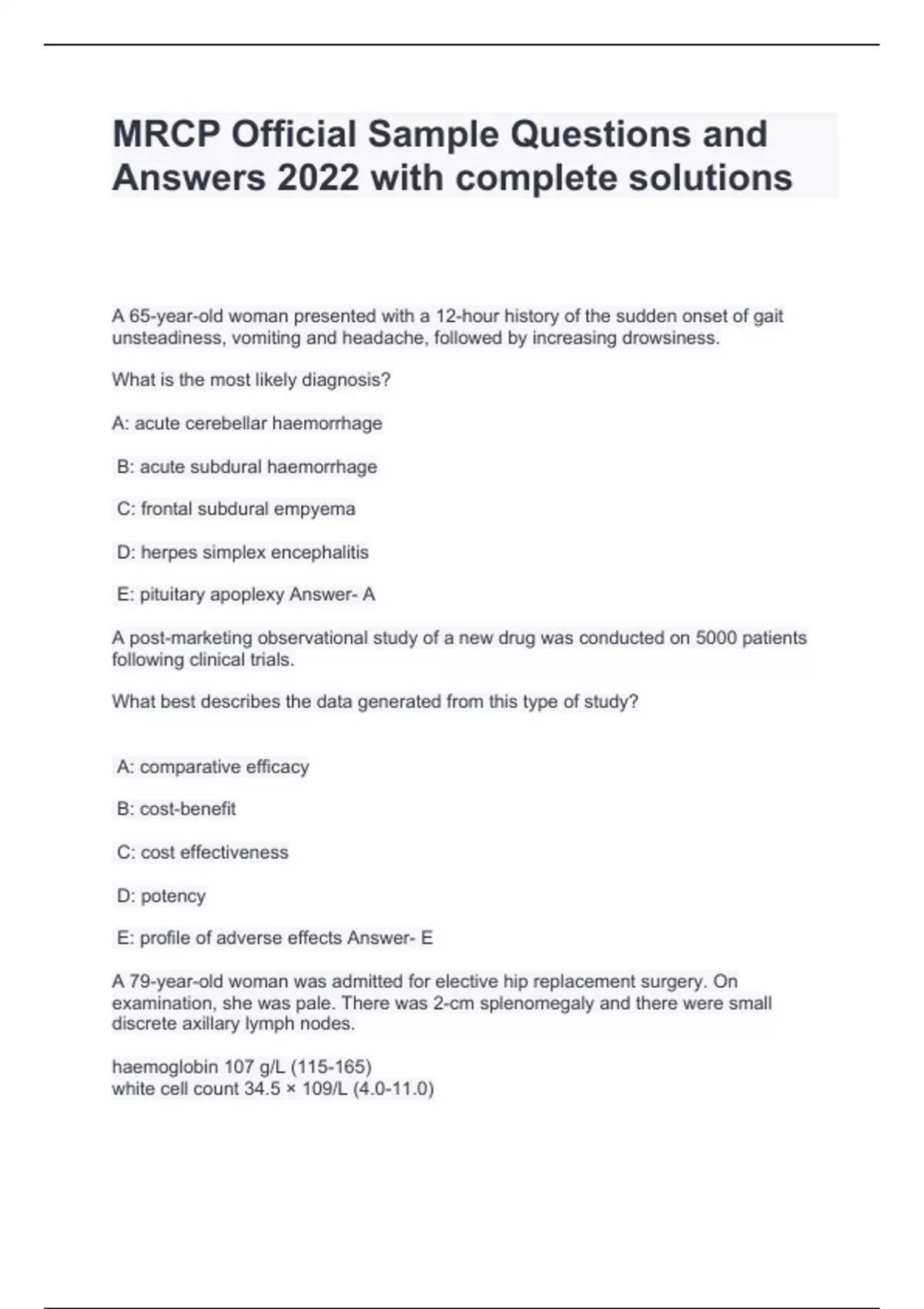 MRCP Official Sample Questions and Answers 2022 with complete solutions

A 65-year-old woman presented with a 12-hour history of the sudden onset of gait unsteadiness, vomiting and headache, followed by increasing drowsiness.

What is the most likely diagnosis?

A: acute cerebellar haemorrhage

B: acute subdural haemorrhage

C: frontal subdural empyema

D: herpes simplex encephalitis

E: pituitary apoplexy Answer- A

A post-marketing observational study of a new drug was conducted on 5000 patients following clinical trials.

What best describes the data generated from this type of study?

A: comparative efficacy

B: cost-benefit

C: cost effectiveness

D: potency

E: profile of adverse effects Answer- E

A 79-year-old woman was admitted for elective hip replacement surgery. On examination, she was pale. There was 2-cm splenomegaly and there were small discrete axillary lymph nodes.

haemoglobin 107 g/L (115-165)
white cell count 34.5 × 109/L (4.0-11.0)